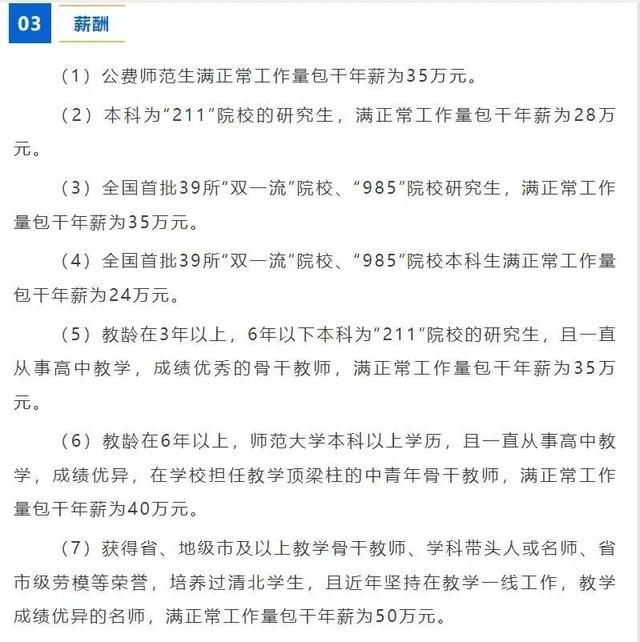 03 薪酬

（1）公费师范生满正常工作量包干年薪为35万元。

（2）本科为“211”院校的研究生，满正常工作量包干年薪为28万元。

（3）全国首批39所“双一流”院校、“985”院校研究生，满正常工作量包干年薪为35万元。

（4）全国首批39所“双一流”院校、“985”院校本科生满正常工作量包干年薪为24万元。

（5）教龄在3年以上，6年以下本科为“211”院校的研究生，且一直从事高中教学，成绩优秀的骨干教师，满正常工作量包干年薪为35万元。

（6）教龄在6年以上，师范大学本科以上学历，且一直从事高中教学，成绩优异，在学校担任教学顶梁柱的中青年骨干教师，满正常工作量包干年薪为40万元。

（7）获得省、地级市及以上教学骨干教师、学科带头人或名师、省市级劳模等荣誉，培养过清北学生，且近年坚持在教学一线工作，教学成绩优异的名师，满正常工作量包干年薪为50万元。